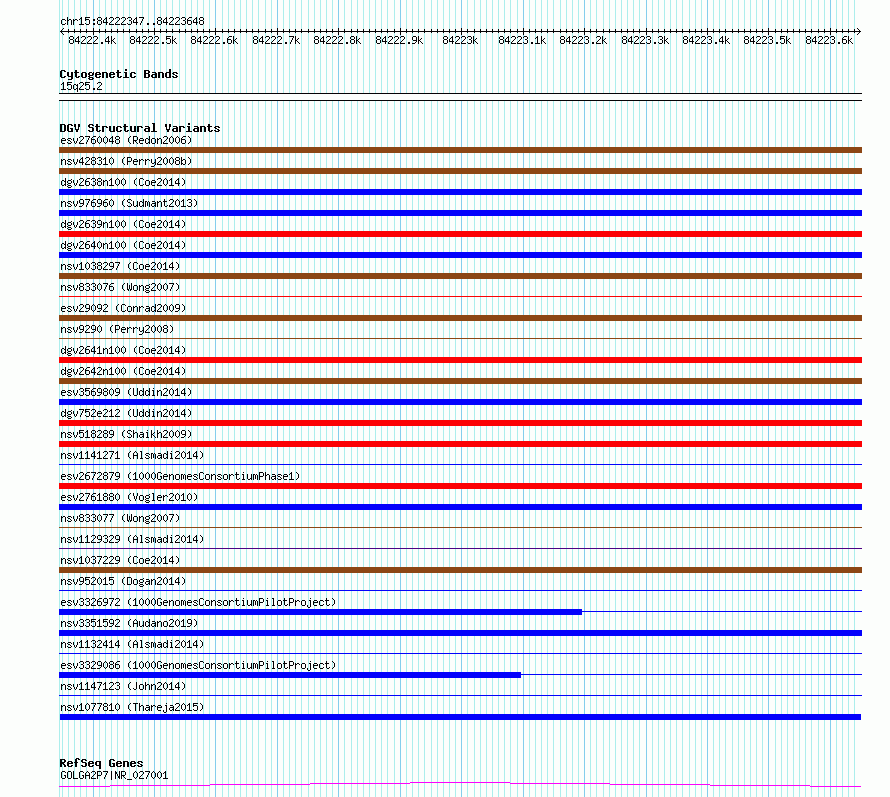 chr15:84222347..84223648

84222.4k 84222.5k 84222.6k 84222.7k 84222.8k 84222.9k 84223k 84223.1k 84223.2k 84223.3k 84223.4k 84223.5k 84223.6k

Cytogenetic Bands
15q25.2

DGV Structural Variants
esv2760048 (Redon2006)
nsv428310 (Perry2008b)
dgv2638n100 (Coe2014)
nsv976960 (Sudmant2013)
dgv2639n100 (Coe2014)
dgv2640n100 (Coe2014)
nsv1038297 (Coe2014)
nsv833076 (Wong2007)
esv29092 (Conrad2009)
nsv9290 (Perry2008)
dgv2641n100 (Coe2014)
dgv2642n100 (Coe2014)
esv3569809 (Uddin2014)
dgv752e212 (Uddin2014)
nsv518289 (Shaikh2009)
nsv1141271 (Alsmadi2014)
esv2672879 (1000GenomesConsortiumPhase1)
esv2761880 (Vogler2010)
nsv833077 (Wong2007)
nsv1129329 (Alsmadi2014)
nsv1037229 (Coe2014)
nsv952015 (Dogan2014)
esv3326972 (1000GenomesConsortiumPilotProject)
nsv3351592 (Audano2019)
nsv1132414 (Alsmadi2014)
esv3329086 (1000GenomesConsortiumPilotProject)
nsv1147123 (John2014)
nsv1077810 (Thareja2015)

RefSeq Genes
GOLGA2P7|NR_027001